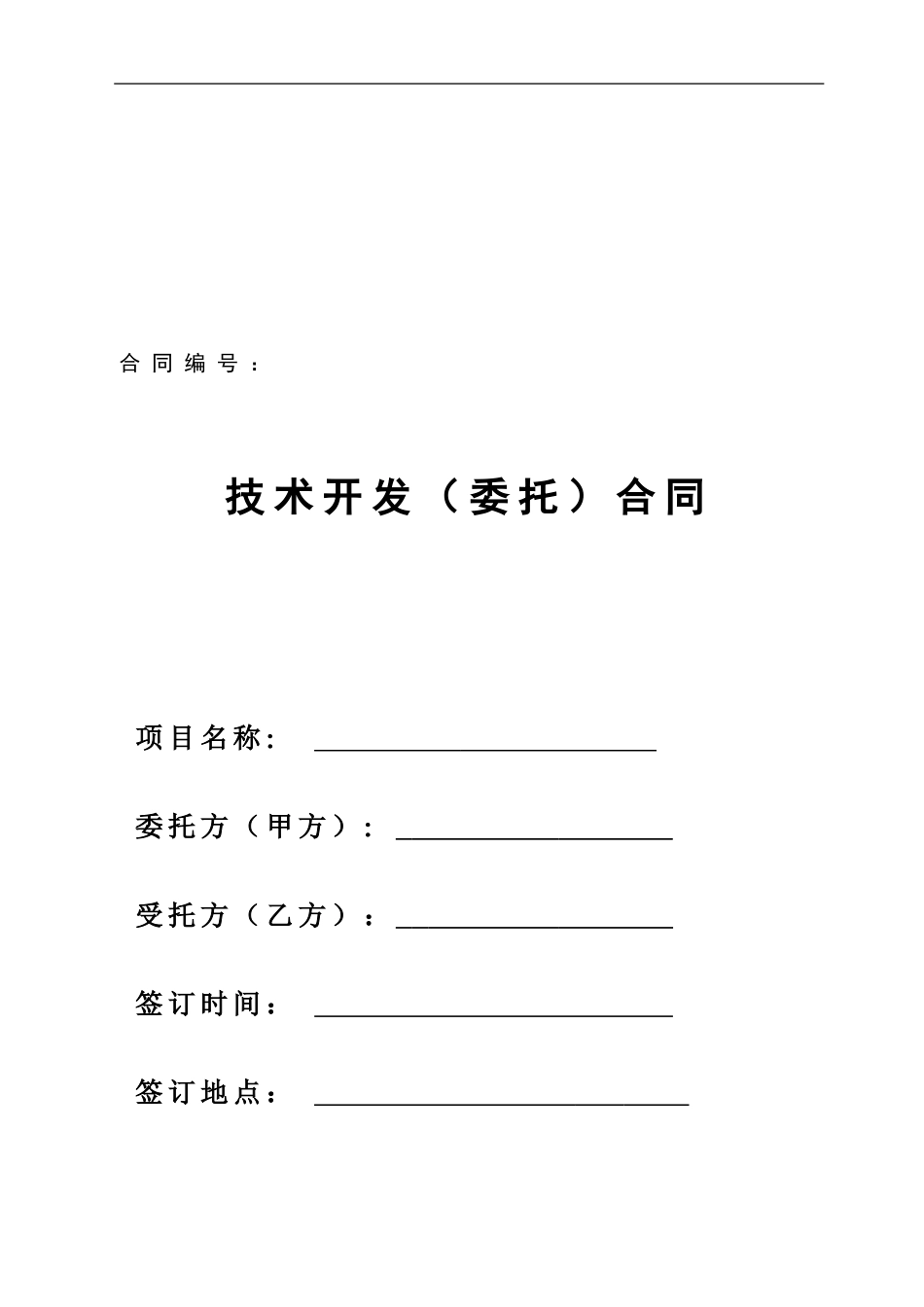 合同编号：

技术开发（委托）合同

项目名称：

委托方（甲方）：

受托方（乙方）：

签订时间：

签订地点：